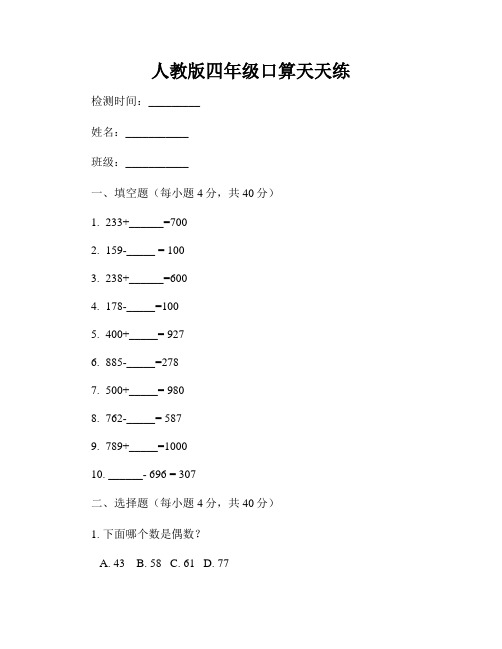 人教版四年级口算天天练

检测时间：________

姓名：__________

班级：__________

一、填空题（每小题 4 分，共 40 分）

1. 233+______=700

2. 159-_____ = 100

3. 238+______=600

4. 178-_____=100

5. 400+_____= 927

6. 885-_____=278

7. 500+_____= 980

8. 762-_____= 587

9. 789+_____=1000

10. ______- 696 = 307

二、选择题（每小题 4 分，共 40 分）

1. 下面哪个数是偶数？

A. 43 B. 58 C. 61 D. 77